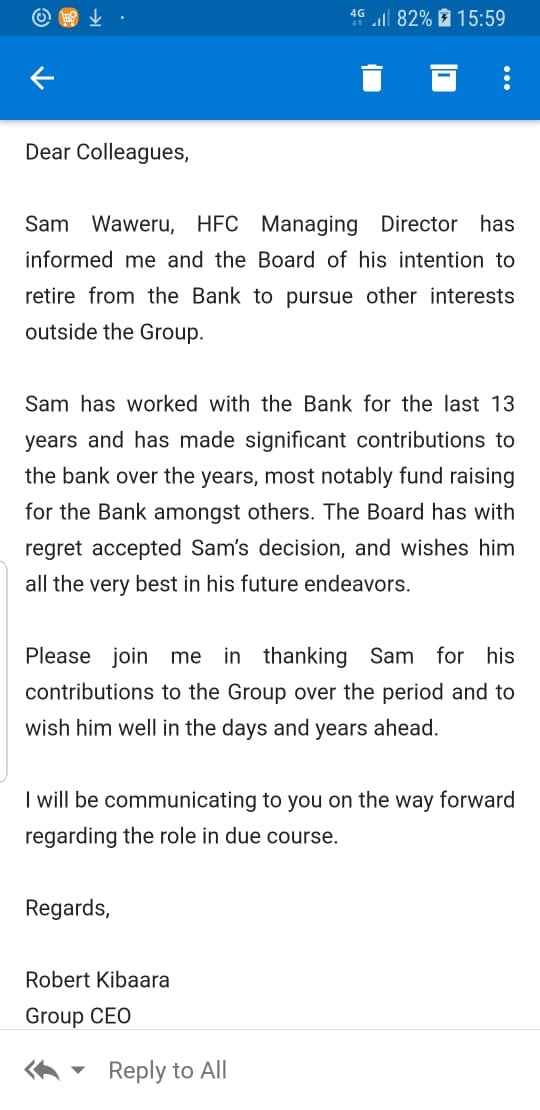 4G 82% 15:59

Dear Colleagues,

Sam Waweru, HFC Managing Director has informed me and the Board of his intention to retire from the Bank to pursue other interests outside the Group.

Sam has worked with the Bank for the last 13 years and has made significant contributions to the bank over the years, most notably fund raising for the Bank amongst others. The Board has with regret accepted Sam's decision, and wishes him all the very best in his future endeavors.

Please join me in thanking Sam for his contributions to the Group over the period and to wish him well in the days and years ahead.

I will be communicating to you on the way forward regarding the role in due course.

Regards,

Robert Kibaara
Group CEO

Reply to All